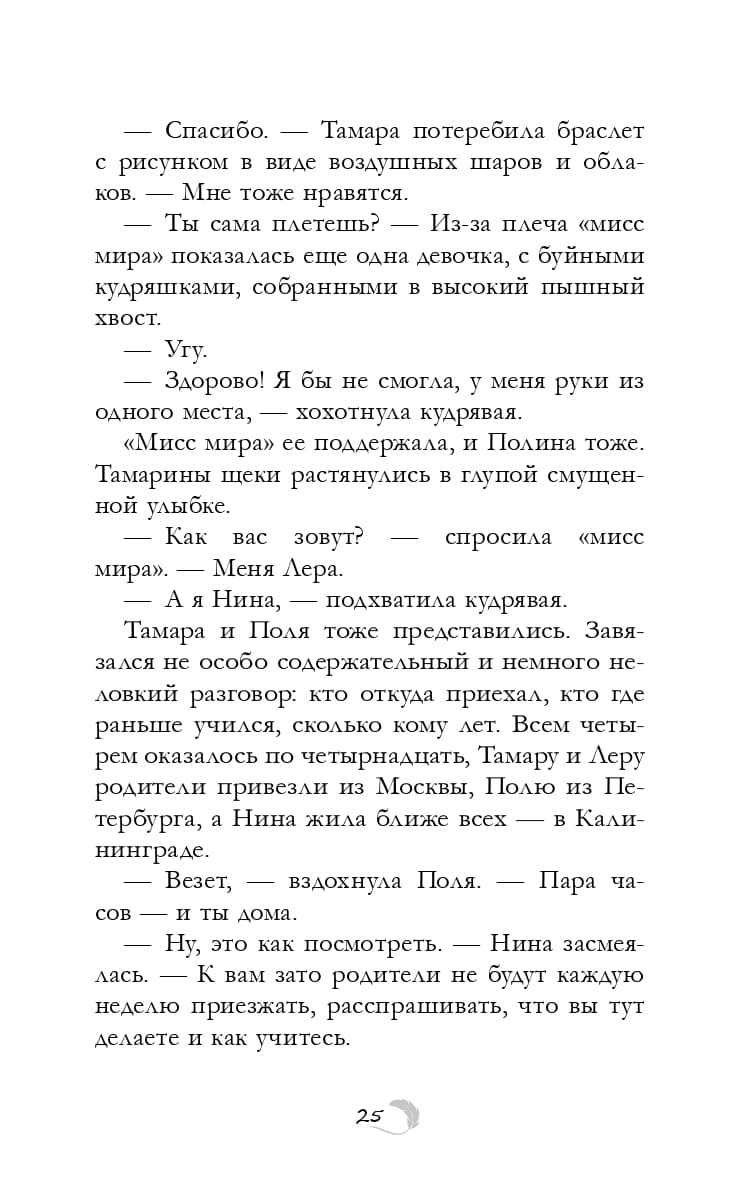 — Спасибо. — Тамара потеребила браслет с рисунком в виде воздушных шаров и облаков. — Мне тоже нравятся.

— Ты сама плетешь? — Из-за плеча «мисс мира» показалась еще одна девочка, с буйными кудряшками, собранными в высокий пышный хвост.

— Угу.

— Здорово! Я бы не смогла, у меня руки из одного места, — хохотнула кудрявая.

«Мисс мира» ее поддержала, и Полина тоже. Тамарины щеки растянулись в глупой смущенной улыбке.

— Как вас зовут? — спросила «мисс мира». — Меня Лера.

— А я Нина, — подхватила кудрявая.

Тамара и Поля тоже представились. Завязался не особо содержательный и немного неловкий разговор: кто откуда приехал, кто где раньше учился, сколько кому лет. Всем четырем оказалось по четырнадцать, Тамару и Леру родители привезли из Москвы, Полю из Петербурга, а Нина жила ближе всех — в Калининграде.

— Везет, — вздохнула Поля. — Пара часов — и ты дома.

— Ну, это как посмотреть. — Нина засмеялась. — К вам зато родители не будут каждую неделю приезжать, расспрашивать, что вы тут делаете и как учитесь.

25